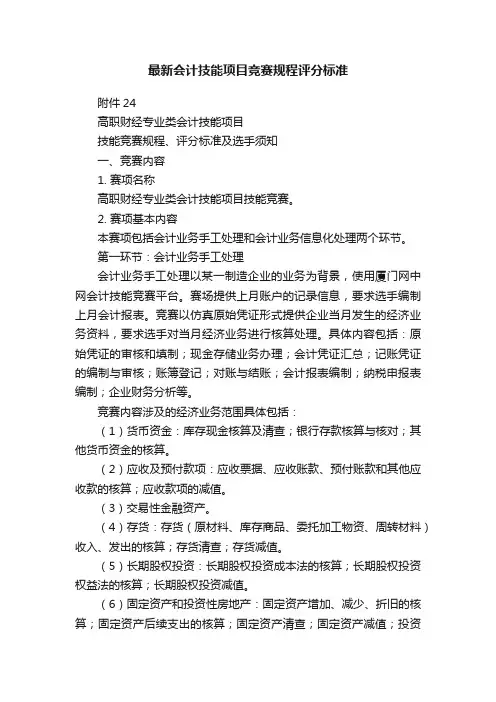 最新会计技能项目竞赛规程评分标准

附件 24

高职财经专业类会计技能项目

技能竞赛规程、评分标准及选手须知

一、竞赛内容

1. 赛项名称

高职财经专业类会计技能项目技能竞赛。

2. 赛项基本内容

本赛项包括会计业务手工处理和会计业务信息化处理两个环节。

第一环节：会计业务手工处理

会计业务手工处理以某一制造企业的业务为背景，使用厦门网中网会计技能竞赛平台。赛场提供上月账户的记录信息，要求选手编制上月会计报表。竞赛以仿真原始凭证形式提供企业当月发生的经济业务资料，要求选手对当月经济业务进行核算处理。具体内容包括：原始凭证的审核和填制；现金存储业务办理；会计凭证汇总；记账凭证的编制与审核；账簿登记；对账与结账；会计报表编制；纳税申报表编制；企业财务分析等。

竞赛内容涉及的经济业务范围具体包括：

（1）货币资金：库存现金核算及清查；银行存款核算与核对；其他货币资金的核算。

（2）应收及预付款项：应收票据、应收账款、预付账款和其他应收款的核算；应收款项的减值。

（3）交易性金融资产。

（4）存货：存货（原材料、库存商品、委托加工物资、周转材料）收入、发出的核算；存货清查；存货减值。

（5）长期股权投资：长期股权投资成本法的核算；长期股权投资权益法的核算；长期股权投资减值。

（6）固定资产和投资性房地产：固定资产增加、减少、折旧的核算；固定资产后续支出的核算；固定资产清查；固定资产减值；投资